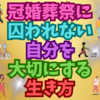 冠婚葬祭に
囚われない
自分を
大切にする
生き方